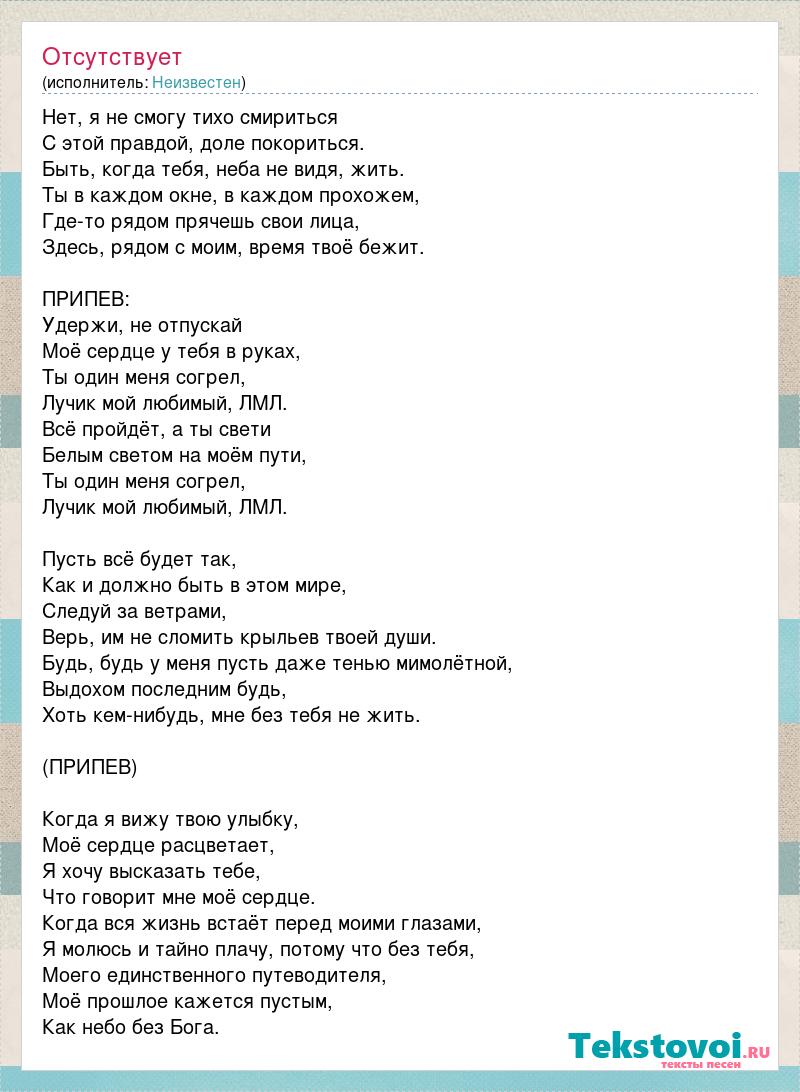 Отсутствует
(исполнитель: Неизвестен)

Нет, я не смогу тихо смириться
С этой правдой, доле покориться.
Быть, когда тебя, неба не видя, жить.
Ты в каждом окне, в каждом прохожем,
Где-то рядом прячешь свои лица,
Здесь, рядом с моим, время твоё бежит.

ПРИПЕВ:
Удержи, не отпускай
Моё сердце у тебя в руках,
Ты один меня согрел,
Лучик мой любимый, ЛМЛ.
Всё пройдёт, а ты свети
Белым светом на моём пути,
Ты один меня согрел,
Лучик мой любимый, ЛМЛ.

Пусть всё будет так,
Как и должно быть в этом мире,
Следуй за ветрами,
Верь, им не сломить крыльев твоей души.
Будь, будь у меня пусть даже тенью мимолётной,
Выдохом последним будь,
Хоть кем-нибудь, мне без тебя не жить.

(ПРИПЕВ)

Когда я вижу твою улыбку,
Моё сердце расцветает,
Я хочу высказать тебе,
Что говорит мне моё сердце.
Когда вся жизнь встаёт перед моими глазами,
Я молюсь и тайно плачу, потому что без тебя,
Моего единственного путеводителя,
Моё прошлое кажется пустым,
Как небо без Бога.

Tekstovoi.RU
тексты песен